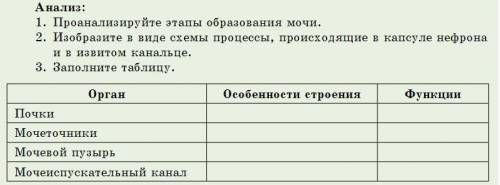 Анализ:
1. Проанализируйте этапы образования мочи.
2. Изобразите в виде схемы процессы, происходящие в капсуле нефрона и в извитом канальце.
3. Заполните таблицу.

| Орган | Особенности строения | Функции |
|---|---|---|
| Почки | | |
| Мочеточники | | |
| Мочевой пузырь | | |
| Мочеиспускательный канал | | |